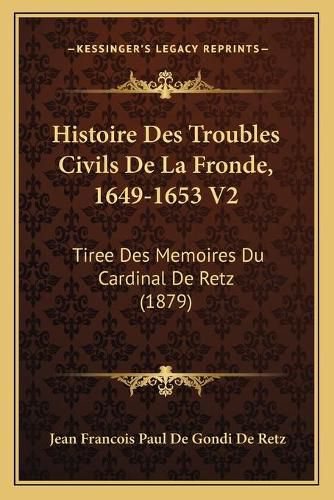 —KESSINGER'S LEGACY REPRINTS—

Histoire Des Troubles Civils De La Fronde, 1649-1653 V2

Tiree Des Memoires Du Cardinal De Retz (1879)

Jean Francois Paul De Gondi De Retz